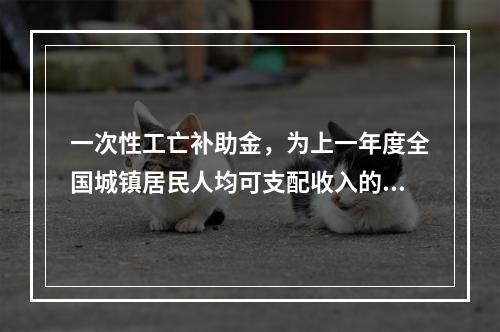 一次性工亡补助金，为上一年度全国城镇居民人均可支配收入的...